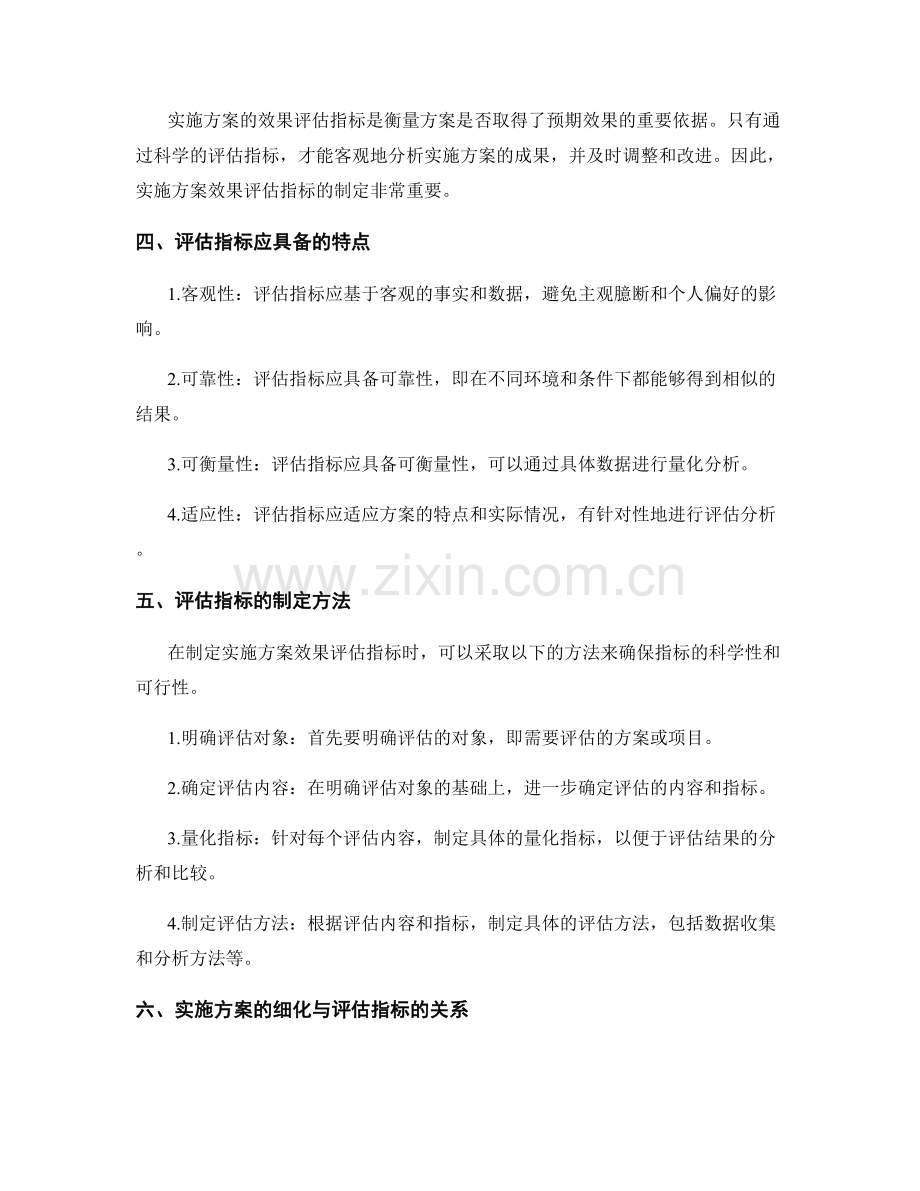 实施方案的效果评估指标是衡量方案是否取得了预期效果的重要依据。只有通过科学的评估指标，才能客观地分析实施方案的成果，并及时调整和改进。因此，实施方案效果评估指标的制定非常重要。

四、评估指标应具备的特点

1.客观性：评估指标应基于客观的事实和数据，避免主观臆断和个人偏好的影响。

2.可靠性：评估指标应具备可靠性，即在不同环境和条件下都能够得到相似的结果。

3.可衡量性：评估指标应具备可衡量性，可以通过具体数据进行量化分析。

4.适应性：评估指标应适应方案的特点和实际情况，有针对性地进行评估分析。

www.zixin.com.cn

五、评估指标的制定方法

在制定实施方案效果评估指标时，可以采取以下的方法来确保指标的科学性和可行性。

1.明确评估对象：首先要明确评估的对象，即需要评估的方案或项目。

2.确定评估内容：在明确评估对象的基础上，进一步确定评估的内容和指标。

3.量化指标：针对每个评估内容，制定具体的量化指标，以便于评估结果的分析和比较。

4.制定评估方法：根据评估内容和指标，制定具体的评估方法，包括数据收集和分析方法等。

六、实施方案的细化与评估指标的关系